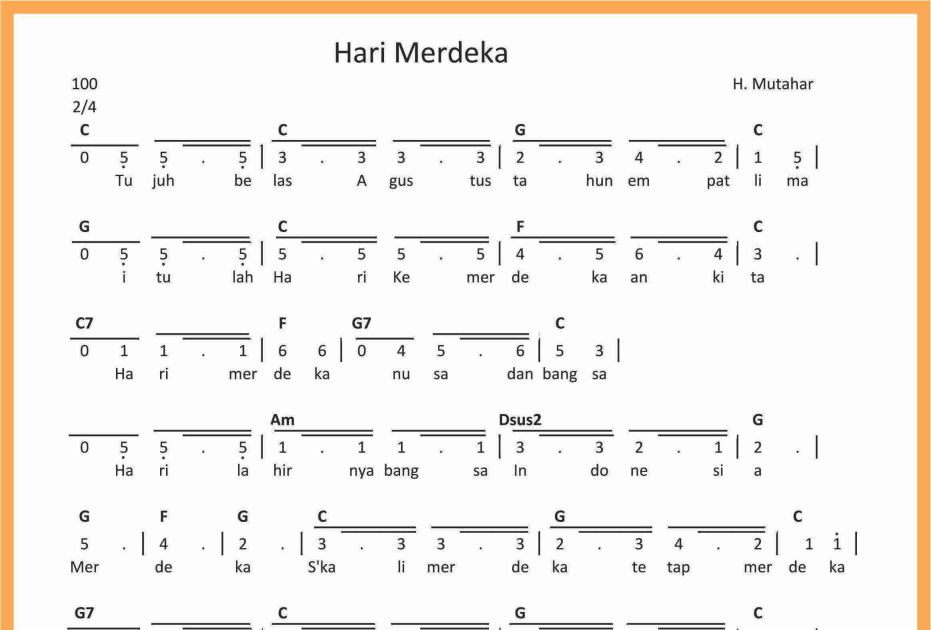 Hari Merdeka

100
2/4

H. Mutahar

C C G C
0 5 5 . 5 | 3 . 3 3 . 3 | 2 . 3 4 . 2 | 1 5 |
Tu juh be las A gus tus ta hun em pat li ma

G C F C
0 5 5 . 5 | 5 . 5 5 . 5 | 4 . 5 6 . 4 | 3 . |
i tu lah Ha ri Ke mer de ka an ki ta

C7 F G7 C
0 1 1 . 1 | 6 6 | 0 4 5 . 6 | 5 3 |
Ha ri mer de ka nu sa dan bang sa

Am Dsus2 G
0 5 5 . 5 | 1 . 1 1 . 1 | 3 . 3 2 . 1 | 2 . |
Ha ri la hir nya bang sa In do ne si a

G F G C G C
5 . | 4 . | 2 . | 3 . 3 3 . 3 | 2 . 3 4 . 2 | 1 1 |
Mer de ka S'ka li mer de ka te tap mer de ka

G7 C G C